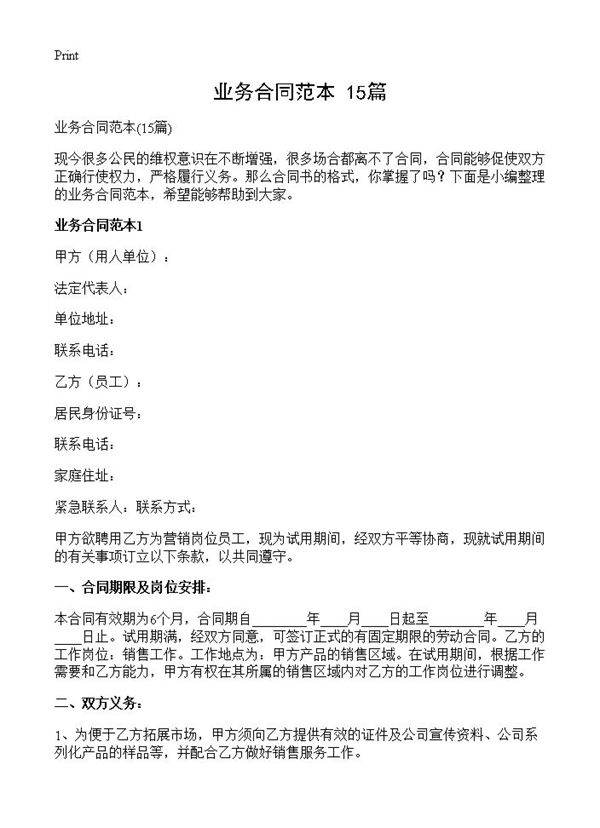 Print

业务合同范本 15篇

业务合同范本(15篇)

现今很多公民的维权意识在不断增强，很多场合都离不了合同，合同能够促使双方正确行使权力，严格履行义务。那么合同书的格式，你掌握了吗？下面是小编整理的业务合同范本，希望能够帮助到大家。

业务合同范本1

甲方（用人单位）：

法定代表人：

单位地址：

联系电话：

乙方（员工）：

居民身份证号：

联系电话：

家庭住址：

紧急联系人：联系方式：

甲方欲聘用乙方为营销岗位员工，现为试用期间，经双方平等协商，现就试用期间的有关事项订立以下条款，以共同遵守。

一、合同期限及岗位安排：

本合同有效期为6个月，合同期自________年____月____日起至________年____月____日止。试用期满，经双方同意，可签订正式的有固定期限的劳动合同。乙方的工作岗位：销售工作。工作地点为：甲方产品的销售区域。在试用期间，根据工作需要和乙方能力，甲方有权在其所属的销售区域内对乙方的工作岗位进行调整。

二、双方义务：

1、为便于乙方拓展市场，甲方须向乙方提供有效的证件及公司宣传资料、公司系列化产品的样品等，并配合乙方做好销售服务工作。